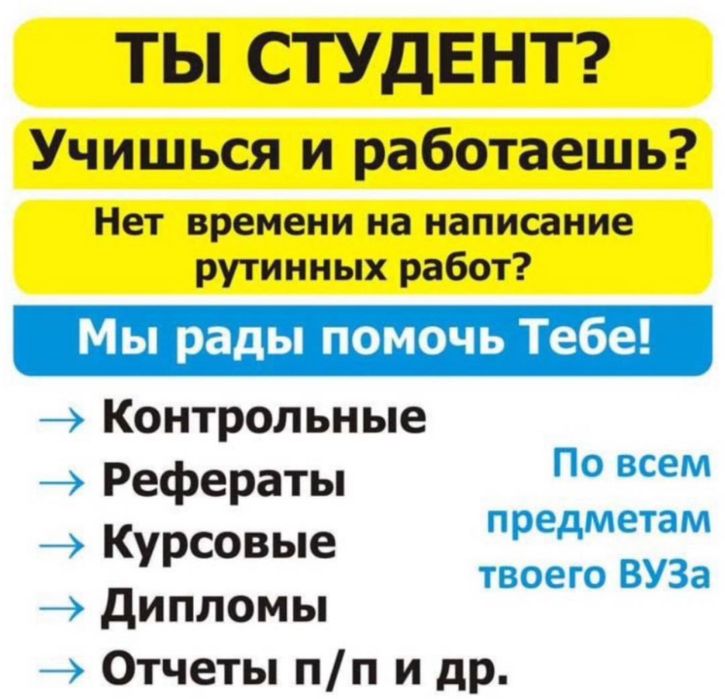 ТЫ СТУДЕНТ?

Учишься и работаешь?

Нет времени на написание рутинных работ?

Мы рады помочь Тебе!

→ Контрольные
→ Рефераты
→ Курсовые
→ Дипломы
→ Отчеты п/п и др.

По всем предметам твоего ВУЗа